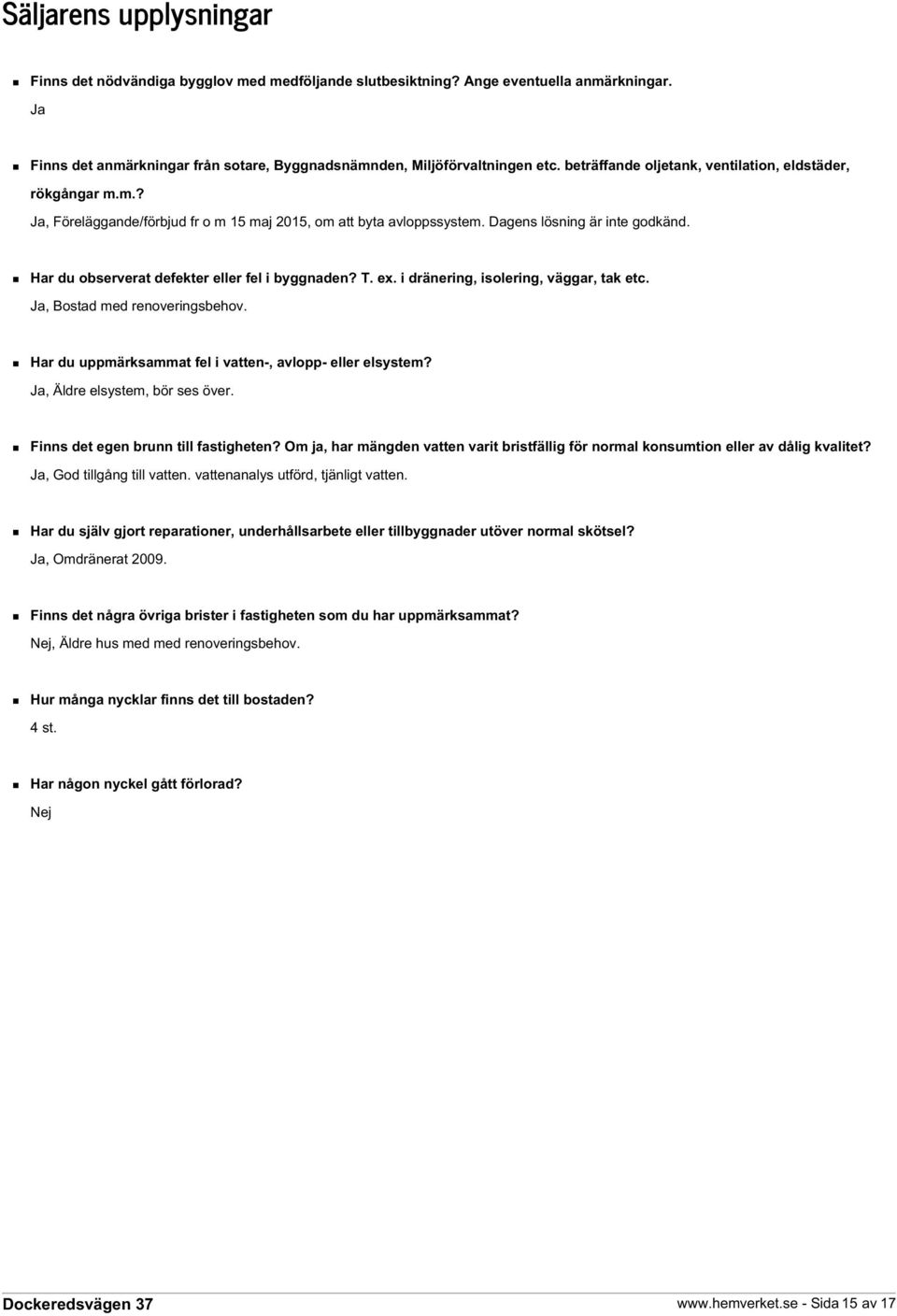 Säljarens upplysningar

Finns det nödvändiga bygglov med medföljande slutbesiktning? Ange eventuella anmärkningar.

Ja

Finns det anmärkningar från sotare, Byggnadsnämnden, Miljöförvaltningen etc. beträffande oljetank, ventilation, eldstäder, rökgångar m.m.?

Ja, Föreläggande/förbjud fr o m 15 maj 2015, om att byta avloppssystem. Dagens lösning är inte godkänd.

Har du observerat defekter eller fel i byggnaden? T. ex. i dränering, isolering, väggar, tak etc.

Ja, Bostad med renoveringsbehov.

Har du uppmärksammat fel i vatten-, avlopp- eller elsystem?

Ja, Äldre elsystem, bör ses över.

Finns det egen brunn till fastigheten? Om ja, har mängden vatten varit bristfällig för normal konsumtion eller av dålig kvalitet?

Ja, God tillgång till vatten. vattenanalys utförd, tjänligt vatten.

Har du själv gjort reparationer, underhållsarbete eller tillbyggnader utöver normal skötsel?

Ja, Omdränerat 2009.

Finns det några övriga brister i fastigheten som du har uppmärksammat?

Nej, Äldre hus med med renoveringsbehov.

Hur många nycklar finns det till bostaden?

4 st.

Har någon nyckel gått förlorad?

Nej

Dockeredsvägen 37

www.hemverket.se - Sida 15 av 17